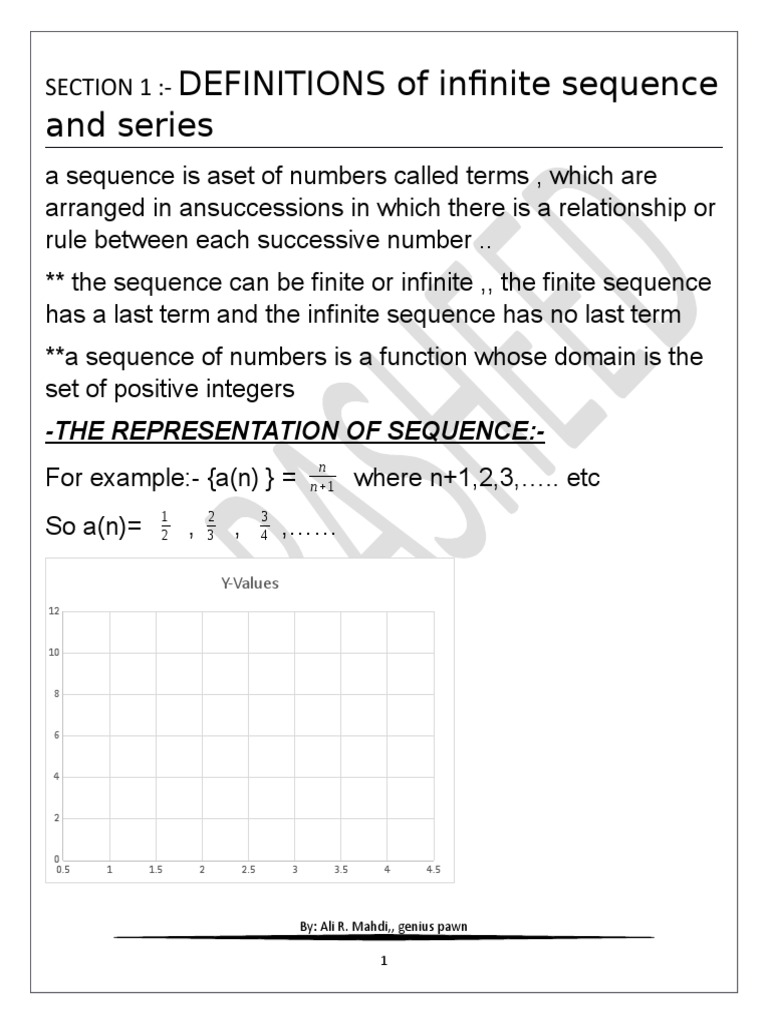 SECTION 1 :- DEFINITIONS of infinite sequence and series

a sequence is aset of numbers called terms , which are arranged in ansuccessions in which there is a relationship or rule between each successive number ..

** the sequence can be finite or infinite ,, the finite sequence has a last term and the infinite sequence has no last term

**a sequence of numbers is a function whose domain is the set of positive integers

-THE REPRESENTATION OF SEQUENCE:-

For example:- {a(n) } = $\frac{n}{n+1}$ where n+1,2,3,….. etc

So a(n)= $\frac{1}{2}$ , $\frac{2}{3}$ , $\frac{3}{4}$ ,……

Y-Values

12
10
8
6
4
2
0
0.5 1 1.5 2 2.5 3 3.5 4 4.5

RASHEED

By: Ali R. Mahdi,, genius pawn

1